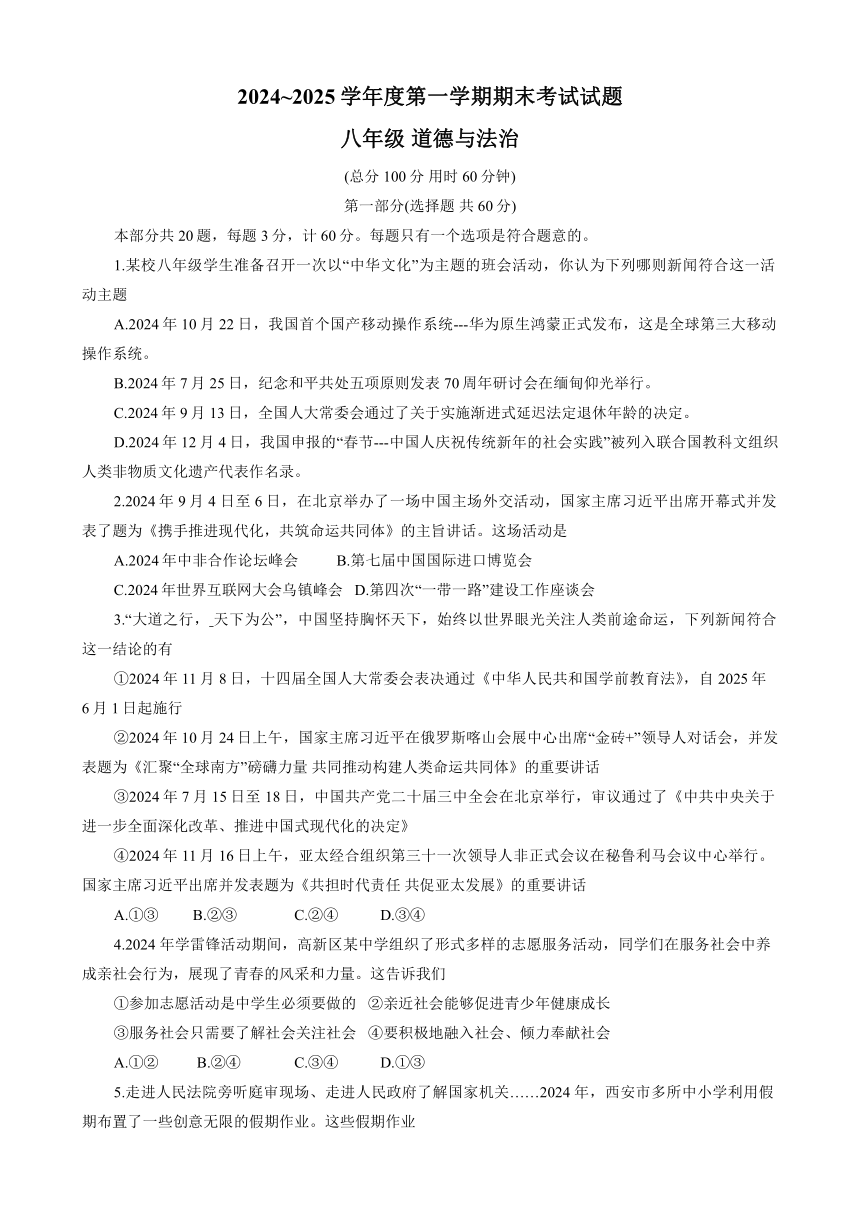 2024~2025 学年度第一学期期末考试试题

八年级 道德与法治

(总分 100 分 用时 60 分钟)

第一部分(选择题 共 60 分)

本部分共 20 题，每题 3 分，计 60 分。每题只有一个选项是符合题意的。

1.某校八年级学生准备召开一次以“中华文化”为主题的班会活动，你认为下列哪则新闻符合这一活动主题

A.2024 年 10 月 22 日，我国首个国产移动操作系统---华为原生鸿蒙正式发布，这是全球第三大移动操作系统。

B.2024 年 7 月 25 日，纪念和平共处五项原则发表 70 周年研讨会在缅甸仰光举行。

C.2024 年 9 月 13 日，全国人大常委会通过了关于实施渐进式延迟法定退休年龄的决定。

D.2024 年 12 月 4 日，我国申报的“春节---中国人庆祝传统新年的社会实践”被列入联合国教科文组织人类非物质文化遗产代表作名录。

2.2024 年 9 月 4 日至 6 日，在北京举办了一场中国主场外交活动，国家主席习近平出席开幕式并发表了题为《携手推进现代化，共筑命运共同体》的主旨讲话。这场活动是

A.2024 年中非合作论坛峰会　　B.第七届中国国际进口博览会

C.2024 年世界互联网大会乌镇峰会　D.第四次“一带一路”建设工作座谈会

3.“大道之行，_天下为公”，中国坚持胸怀天下，始终以世界眼光关注人类前途命运，下列新闻符合这一结论的有

①2024 年 11 月 8 日，十四届全国人大常委会表决通过《中华人民共和国学前教育法》，自 2025 年 6 月 1 日起施行

②2024 年 10 月 24 日上午，国家主席习近平在俄罗斯喀山会展中心出席“金砖+”领导人对话会，并发表题为《汇聚“全球南方”磅礴力量 共同推动构建人类命运共同体》的重要讲话

③2024 年 7 月 15 日至 18 日，中国共产党二十届三中全会在北京举行，审议通过了《中共中央关于进一步全面深化改革、推进中国式现代化的决定》

④2024 年 11 月 16 日上午，亚太经合组织第三十一次领导人非正式会议在秘鲁利马会议中心举行。国家主席习近平出席并发表题为《共担时代责任 共促亚太发展》的重要讲话

A.①③　　B.②③　　C.②④　　D.③④

4.2024 年学雷锋活动期间，高新区某中学组织了形式多样的志愿服务活动，同学们在服务社会中养成亲社会行为，展现了青春的风采和力量。这告诉我们

①参加志愿活动是中学生必须要做的　②亲近社会能够促进青少年健康成长

③服务社会只需要了解社会关注社会　④要积极地融入社会、倾力奉献社会

A.①②　　B.②④　　C.③④　　D.①③

5.走进人民法院旁听庭审现场、走进人民政府了解国家机关……2024 年，西安市多所中小学利用假期布置了一些创意无限的假期作业。这些假期作业